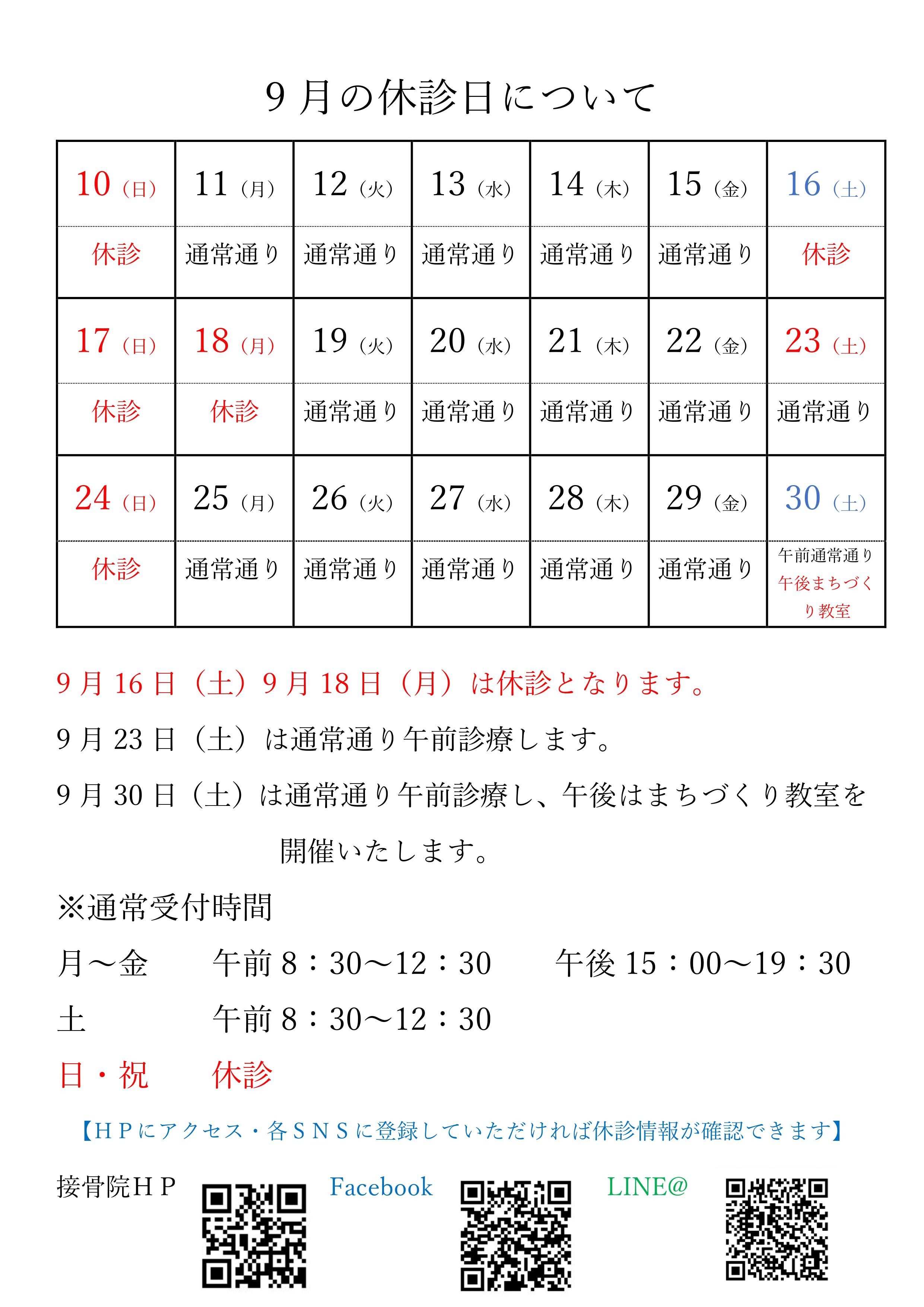 9月の休診日について

| 10（日） | 11（月） | 12（火） | 13（水） | 14（木） | 15（金） | 16（土） |
|---|---|---|---|---|---|---|
| 休診 | 通常通り | 通常通り | 通常通り | 通常通り | 通常通り | 休診 |
| 17（日） | 18（月） | 19（火） | 20（水） | 21（木） | 22（金） | 23（土） |
| 休診 | 休診 | 通常通り | 通常通り | 通常通り | 通常通り | 通常通り |
| 24（日） | 25（月） | 26（火） | 27（水） | 28（木） | 29（金） | 30（土） |
| 休診 | 通常通り | 通常通り | 通常通り | 通常通り | 通常通り | 午前通常通り 午後まちづくり教室 |

9月16日（土）9月18日（月）は休診となります。

9月23日（土）は通常通り午前診療します。

9月30日（土）は通常通り午前診療し、午後はまちづくり教室を開催いたします。

※通常受付時間

月～金　午前8：30～12：30　午後15：00～19：30

土　午前8：30～12：30

日・祝　休診

【HPにアクセス・各SNSに登録していただければ休診情報が確認できます】

接骨院HP　Facebook　LINE@